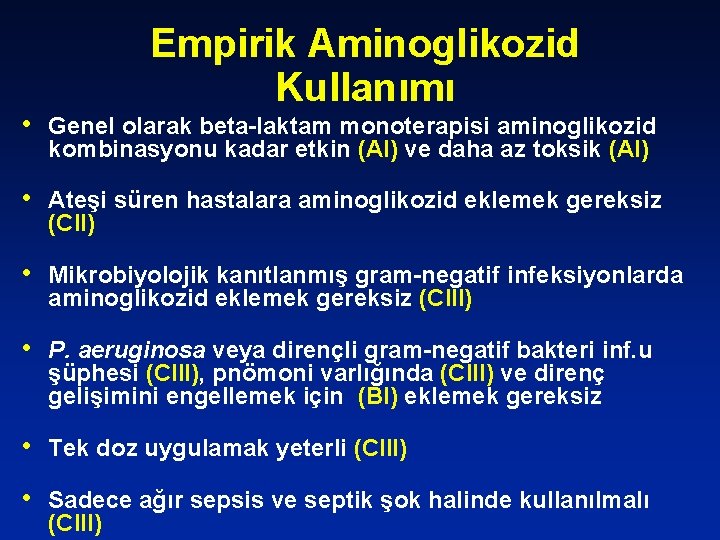 Empirik Aminoglikozid Kullanımı

• Genel olarak beta-laktam monoterapisi aminoglikozid kombinasyonu kadar etkin (AI) ve daha az toksik (AI)

• Ateşi süren hastalara aminoglikozid eklemek gereksiz (CII)

• Mikrobiyolojik kanıtlanmış gram-negatif infeksiyonlarda aminoglikozid eklemek gereksiz (CIII)

• P. aeruginosa veya dirençli gram-negatif bakteri inf.u şüphesi (CIII), pnömoni varlığında (CIII) ve direnç gelişimini engellemek için (BI) eklemek gereksiz

• Tek doz uygulamak yeterli (CIII)

• Sadece ağır sepsis ve septik şok halinde kullanılmalı (CIII)